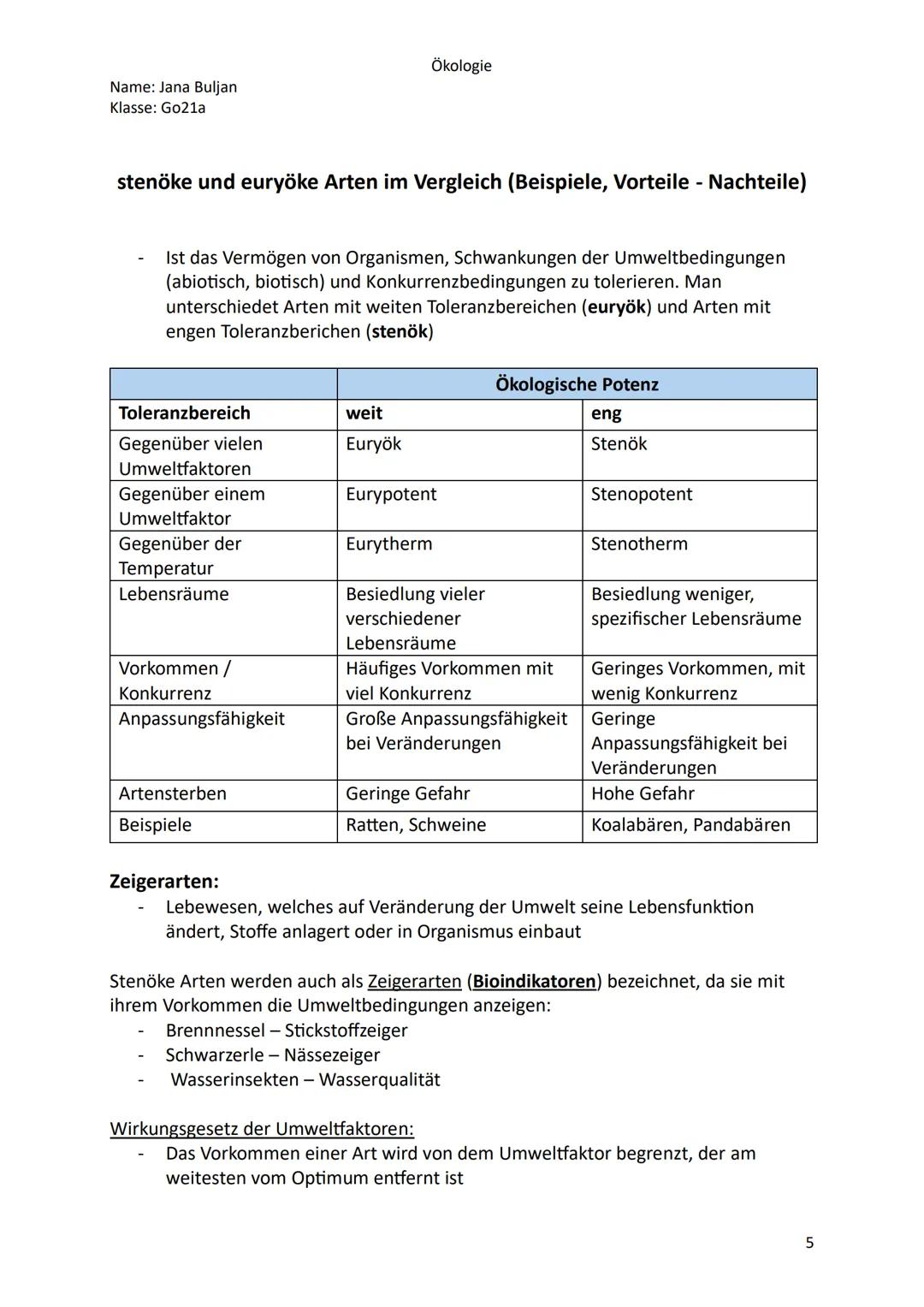 Ökologie

Name: Jana Buljan
Klasse: Go21a

stenöke und euryöke Arten im Vergleich (Beispiele, Vorteile - Nachteile)

- Ist das Vermögen von Organismen, Schwankungen der Umweltbedingungen (abiotisch, biotisch) und Konkurrenzbedingungen zu tolerieren. Man unterschiedet Arten mit weiten Toleranzbereichen (euryök) und Arten mit engen Toleranzberichen (stenök)

| | Ökologische Potenz | |
|---|---|---|
| Toleranzbereich | weit | eng |
| Gegenüber vielen Umweltfaktoren | Euryök | Stenök |
| Gegenüber einem Umweltfaktor | Eurypotent | Stenopotent |
| Gegenüber der Temperatur | Eurytherm | Stenotherm |
| Lebensräume | Besiedlung vieler verschiedener Lebensräume | Besiedlung weniger, spezifischer Lebensräume |
| Vorkommen / Konkurrenz | Häufiges Vorkommen mit viel Konkurrenz | Geringes Vorkommen, mit wenig Konkurrenz |
| Anpassungsfähigkeit | Große Anpassungsfähigkeit bei Veränderungen | Geringe Anpassungsfähigkeit bei Veränderungen |
| Artensterben | Geringe Gefahr | Hohe Gefahr |
| Beispiele | Ratten, Schweine | Koalabären, Pandabären |

Zeigerarten:
- Lebewesen, welches auf Veränderung der Umwelt seine Lebensfunktion ändert, Stoffe anlagert oder in Organismus einbaut

Stenöke Arten werden auch als Zeigerarten (Bioindikatoren) bezeichnet, da sie mit ihrem Vorkommen die Umweltbedingungen anzeigen:
- Brennnessel – Stickstoffzeiger
- Schwarzerle – Nässezeiger
- Wasserinsekten – Wasserqualität

Wirkungsgesetz der Umweltfaktoren:
- Das Vorkommen einer Art wird von dem Umweltfaktor begrenzt, der am weitesten vom Optimum entfernt ist

5